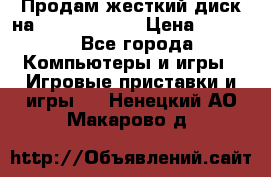 Продам жесткий диск на Цена
Все города
Компьютеры и игры
Игровые приставки и игры Ненецкий АО
Макарово д

http://Объявлений.сайт